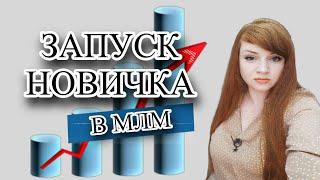 ЗАПУСК
НОВИЧКА
В МЛМ